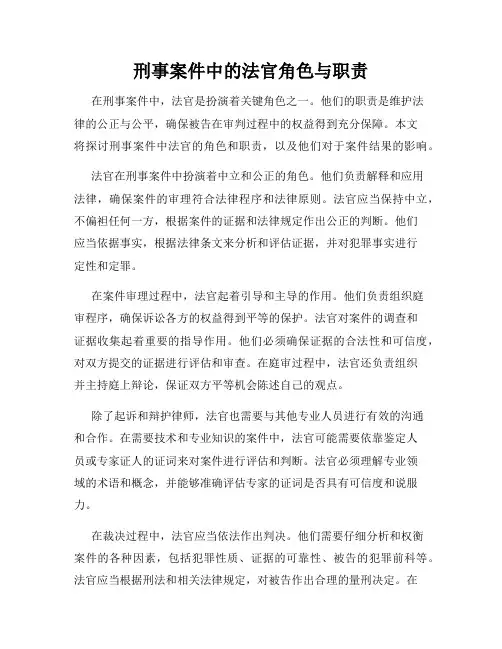 刑事案件中的法官角色与职责

在刑事案件中，法官是扮演着关键角色之一。他们的职责是维护法律的公正与公平，确保被告在审判过程中的权益得到充分保障。本文将探讨刑事案件中法官的角色和职责，以及他们对于案件结果的影响。

法官在刑事案件中扮演着中立和公正的角色。他们负责解释和应用法律，确保案件的审理符合法律程序和法律原则。法官应当保持中立，不偏袒任何一方，根据案件的证据和法律规定作出公正的判断。他们应当依据事实，根据法律条文来分析和评估证据，并对犯罪事实进行定性和定罪。

在案件审理过程中，法官起着引导和主导的作用。他们负责组织庭审程序，确保诉讼各方的权益得到平等的保护。法官对案件的调查和证据收集起着重要的指导作用。他们必须确保证据的合法性和可信度，对双方提交的证据进行评估和审查。在庭审过程中，法官还负责组织并主持庭上辩论，保证双方平等机会陈述自己的观点。

除了起诉和辩护律师，法官也需要与其他专业人员进行有效的沟通和合作。在需要技术和专业知识的案件中，法官可能需要依靠鉴定人员或专家证人的证词来对案件进行评估和判断。法官必须理解专业领域的术语和概念，并能够准确评估专家的证词是否具有可信度和说服力。

在裁决过程中，法官应当依法作出判决。他们需要仔细分析和权衡案件的各种因素，包括犯罪性质、证据的可靠性、被告的犯罪前科等。法官应当根据刑法和相关法律规定，对被告作出合理的量刑决定。在